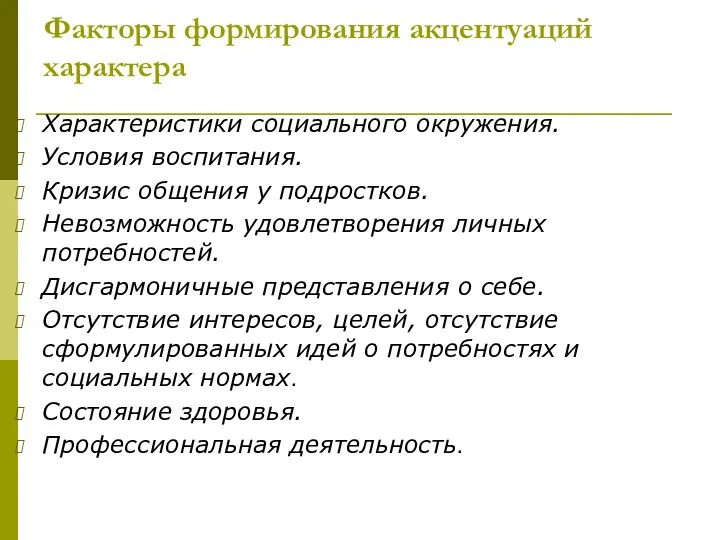 Факторы формирования акцентуаций характера

Характеристики социального окружения.
Условия воспитания.
Кризис общения у подростков.
Невозможность удовлетворения личных потребностей.
Дисгармоничные представления о себе.
Отсутствие интересов, целей, отсутствие сформулированных идей о потребностях и социальных нормах.
Состояние здоровья.
Профессиональная деятельность.